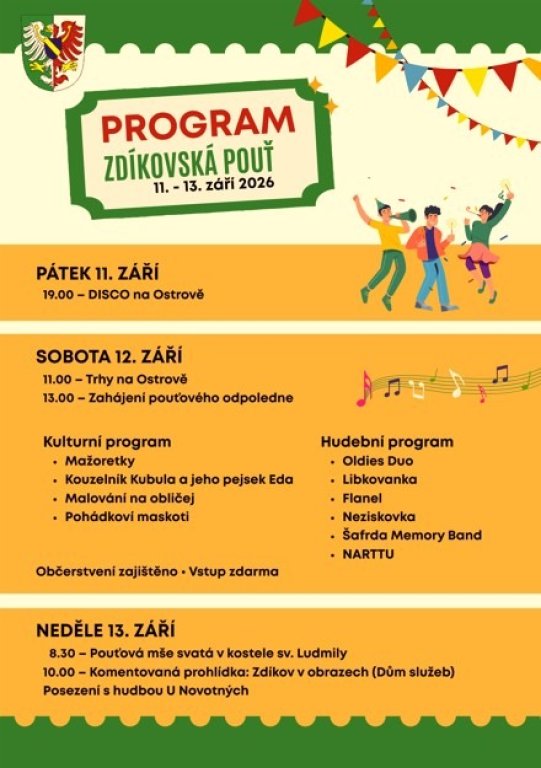 PROGRAM
ZDÍKOVSKÁ POUŤ
11. - 13. září 2026

PÁTEK 11. ZÁŘÍ
19.00 – DISCO na Ostrově

SOBOTA 12. ZÁŘÍ
11.00 – Trhy na Ostrově
13.00 – Zahájení pouťového odpoledne

Kulturní program
• Mažoretky
• Kouzelník Kubula a jeho pejsek Eda
• Malování na obličej
• Pohádkoví maskoti

Hudební program
• Oldies Duo
• Libkovanka
• Flanel
• Neziskovka
• Šafrda Memory Band
• NARTTU

Občerstvení zajištěno • Vstup zdarma

NEDĚLE 13. ZÁŘÍ
8.30 – Pouťová mše svatá v kostele sv. Ludmily
10.00 – Komentovaná prohlídka: Zdíkov v obrazech (Dům služeb)
Posezení s hudbou U Novotných